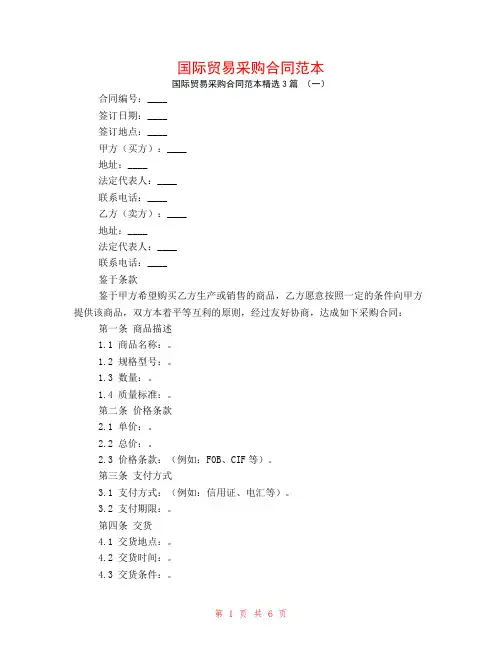 国际贸易采购合同范本

国际贸易采购合同范本精选3篇 （一）

合同编号：____

签订日期：____

签订地点：____

甲方（买方）：____

地址：____

法定代表人：____

联系电话：____

乙方（卖方）：____

地址：____

法定代表人：____

联系电话：____

鉴于条款

鉴于甲方希望购买乙方生产或销售的商品，乙方愿意按照一定的条件向甲方提供该商品，双方本着平等互利的原则，经过友好协商，达成如下采购合同：

第一条 商品描述

1.1 商品名称：。

1.2 规格型号：。

1.3 数量：。

1.4 质量标准：。

第二条 价格条款

2.1 单价：。

2.2 总价：。

2.3 价格条款：（例如：FOB、CIF等）。

第三条 支付方式

3.1 支付方式：（例如：信用证、电汇等）。

3.2 支付期限：。

第四条 交货

4.1 交货地点：。

4.2 交货时间：。

4.3 交货条件：。

第 1 页 共 6 页